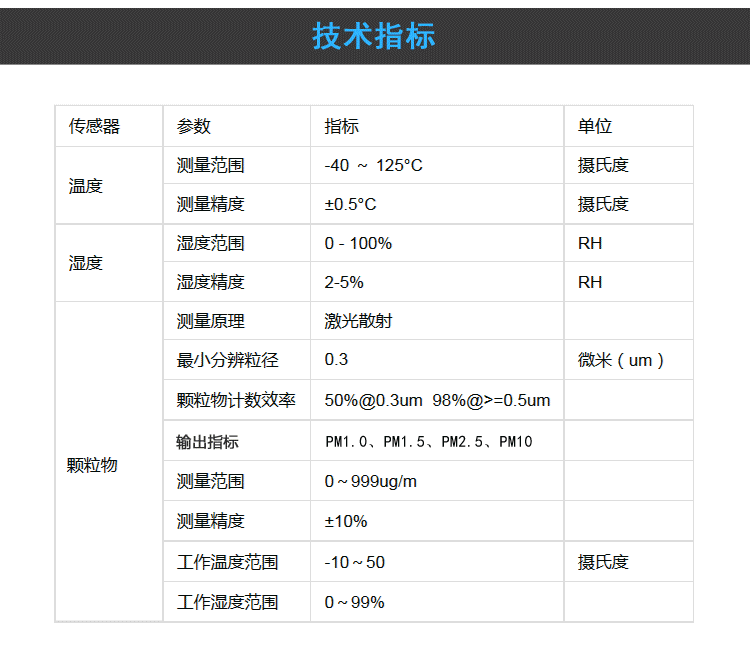 技术指标

| 传感器 | 参数 | 指标 | 单位 |
|---|---|---|---|
| 温度 | 测量范围 | -40 ～ 125°C | 摄氏度 |
| | 测量精度 | ±0.5°C | 摄氏度 |
| 湿度 | 湿度范围 | 0 - 100% | RH |
| | 湿度精度 | 2-5% | RH |
| 颗粒物 | 测量原理 | 激光散射 | |
| | 最小分辨粒径 | 0.3 | 微米（um） |
| | 颗粒物计数效率 | 50%@0.3um 98%@>=0.5um | |
| | 输出指标 | PM1.0、PM1.5、PM2.5、PM10 | |
| | 测量范围 | 0～999ug/m | |
| | 测量精度 | ±10% | |
| | 工作温度范围 | -10～50 | 摄氏度 |
| | 工作湿度范围 | 0～99% | |